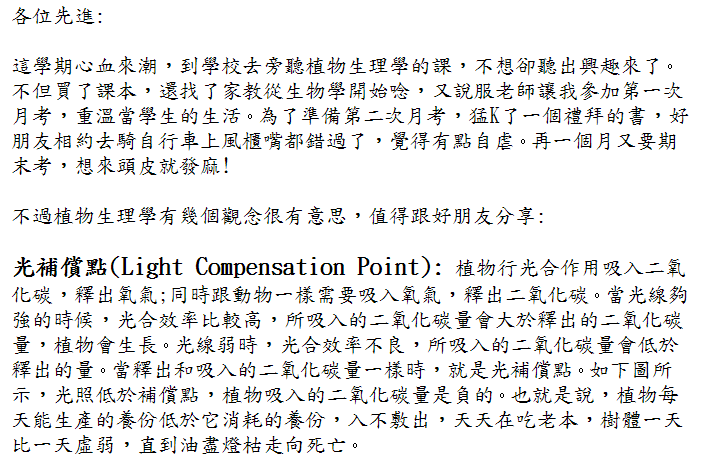 各位先進:

這學期心血來潮，到學校去旁聽植物生理學的課，不想卻聽出興趣來了。不但買了課本，還找了家教從生物學開始唸，又說服老師讓我參加第一次月考，重溫當學生的生活。為了準備第二次月考，猛K了一個禮拜的書，好朋友相約去騎自行車上風櫃嘴都錯過了，覺得有點自虐。再一個月又要期末考，想來頭皮就發麻!

不過植物生理學有幾個觀念很有意思，值得跟好朋友分享:

光補償點(Light Compensation Point): 植物行光合作用吸入二氧化碳，釋出氧氣;同時跟動物一樣需要吸入氧氣，釋出二氧化碳。當光線夠強的時候，光合效率比較高，所吸入的二氧化碳量會大於釋出的二氧化碳量，植物會生長。光線弱時，光合效率不良，所吸入的二氧化碳量會低於釋出的量。當釋出和吸入的二氧化碳量一樣時，就是光補償點。如下圖所示，光照低於補償點，植物吸入的二氧化碳量是負的。也就是說，植物每天能生產的養份低於它消耗的養份，入不敷出，天天在吃老本，樹體一天比一天虛弱，直到油盡燈枯走向死亡。